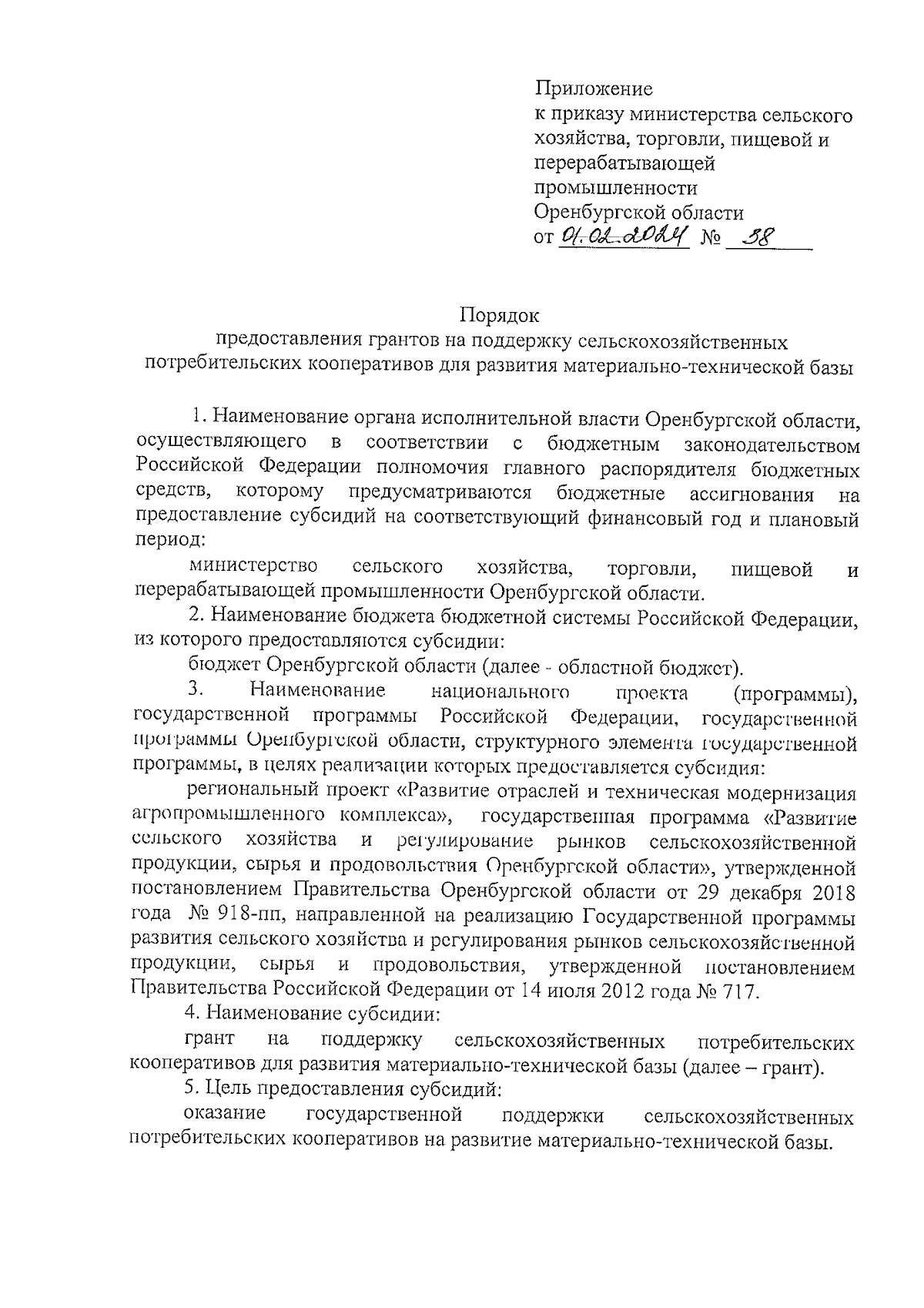 Приложение
к приказу министерства сельского хозяйства, торговли, пищевой и перерабатывающей промышленности Оренбургской области
от 01.02.2024 № 38

Порядок
предоставления грантов на поддержку сельскохозяйственных потребительских кооперативов для развития материально-технической базы

1. Наименование органа исполнительной власти Оренбургской области, осуществляющего в соответствии с бюджетным законодательством Российской Федерации полномочия главного распорядителя бюджетных средств, которому предусматриваются бюджетные ассигнования на предоставление субсидий на соответствующий финансовый год и плановый период:

министерство сельского хозяйства, торговли, пищевой и перерабатывающей промышленности Оренбургской области.

2. Наименование бюджета бюджетной системы Российской Федерации, из которого предоставляются субсидии:

бюджет Оренбургской области (далее - областной бюджет).

3. Наименование национального проекта (программы), государственной программы Российской Федерации, государственной программы Оренбургской области, структурного элемента государственной программы, в целях реализации которых предоставляется субсидия:

региональный проект «Развитие отраслей и техническая модернизация агропромышленного комплекса», государственная программа «Развитие сельского хозяйства и регулирование рынков сельскохозяйственной продукции, сырья и продовольствия Оренбургской области», утвержденной постановлением Правительства Оренбургской области от 29 декабря 2018 года № 918-пп, направленной на реализацию Государственной программы развития сельского хозяйства и регулирования рынков сельскохозяйственной продукции, сырья и продовольствия, утвержденной постановлением Правительства Российской Федерации от 14 июля 2012 года № 717.

4. Наименование субсидии:

грант на поддержку сельскохозяйственных потребительских кооперативов для развития материально-технической базы (далее – грант).

5. Цель предоставления субсидий:

оказание государственной поддержки сельскохозяйственных потребительских кооперативов на развитие материально-технической базы.